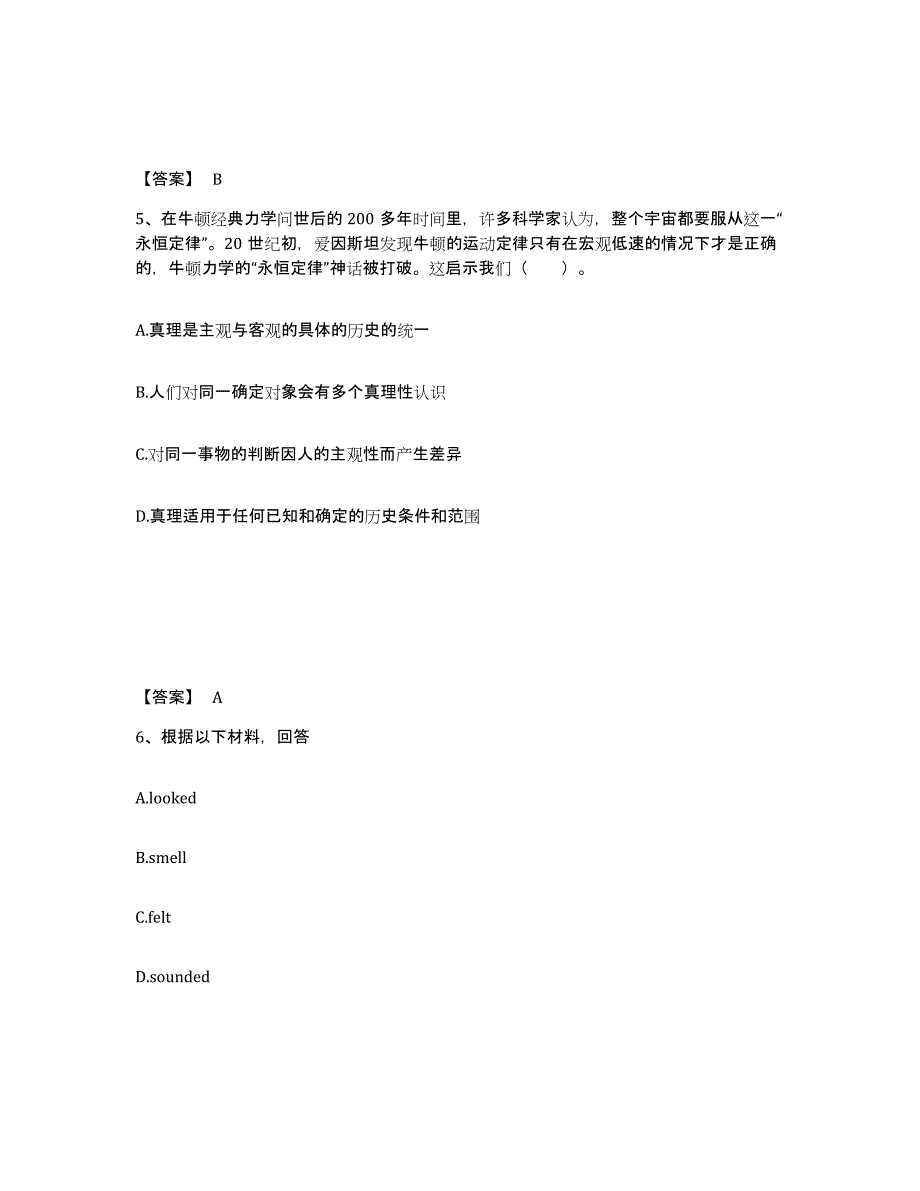 【答案】 B

5、在牛顿经典力学问世后的 200 多年时间里，许多科学家认为，整个宇宙都要服从这一“永恒定律”。20 世纪初，爱因斯坦发现牛顿的运动定律只有在宏观低速的情况下才是正确的，牛顿力学的“永恒定律”神话被打破。这启示我们（　　）。

A.真理是主观与客观的具体的历史的统一

B.人们对同一确定对象会有多个真理性认识

C.对同一事物的判断因人的主观性而产生差异

D.真理适用于任何已知和确定的历史条件和范围

【答案】 A

6、根据以下材料，回答

A.looked

B.smell

C.felt

D.sounded